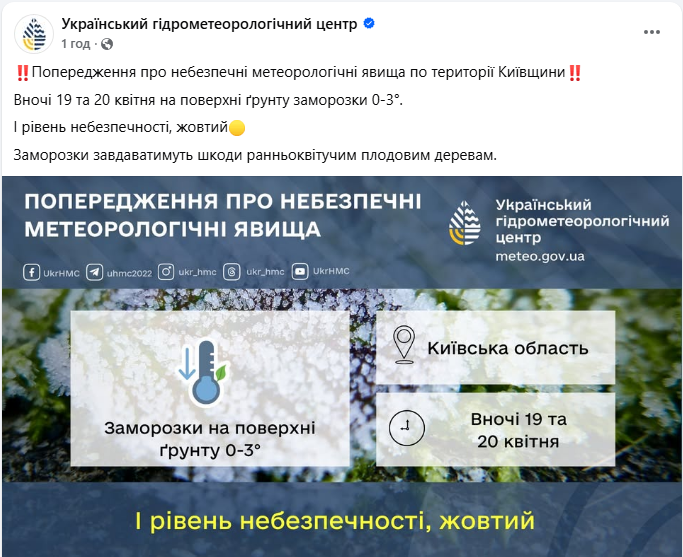 Український гідрометеорологічний центр
1 год ·

‼️Попередження про небезпечні метеорологічні явища по території Київщини‼️

Вночі 19 та 20 квітня на поверхні ґрунту заморозки 0-3°.

І рівень небезпечності, жовтий🟡

Заморозки завдаватимуть шкоди ранньоквітучим плодовим деревам.

ПОПЕРЕДЖЕННЯ ПРО НЕБЕЗПЕЧНІ МЕТЕОРОЛОГІЧНІ ЯВИЩА

Український гідрометеорологічний центр
meteo.gov.ua

UkrHMC uhmc2022 ukr_hmc ukr_hmc UkrHMC

Заморозки на поверхні ґрунту 0-3°

Київська область

Вночі 19 та 20 квітня

І рівень небезпечності, жовтий